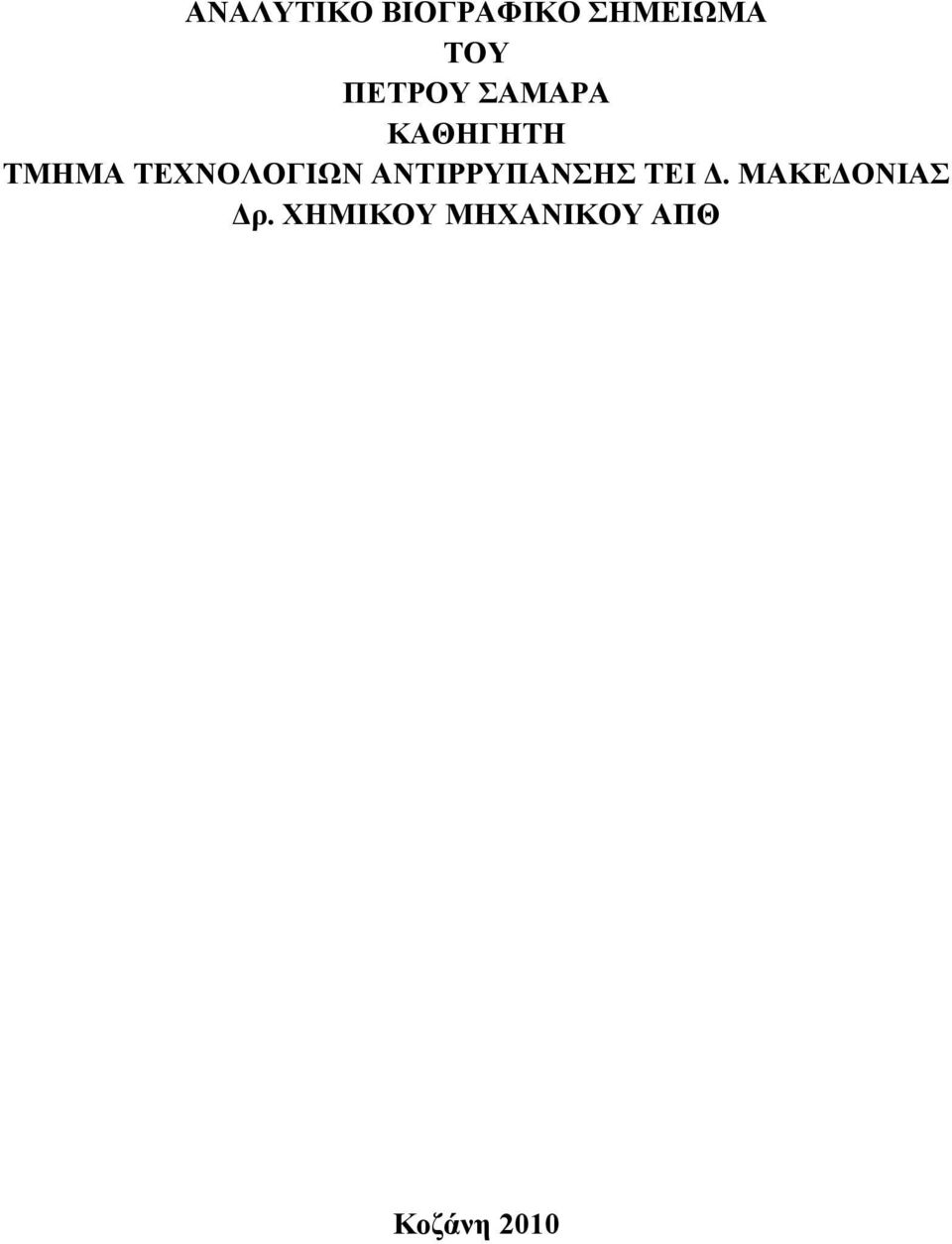 ΑΝΑΛΥΤΙΚΟ ΒΙΟΓΡΑΦΙΚΟ ΣΗΜΕΙΩΜΑ
ΤΟΥ
ΠΕΤΡΟΥ ΣΑΜΑΡΑ
ΚΑΘΗΓΗΤΗ
ΤΜΗΜΑ ΤΕΧΝΟΛΟΓΙΩΝ ΑΝΤΙΡΡΥΠΑΝΣΗΣ ΤΕΙ Δ. ΜΑΚΕΔΟΝΙΑΣ
Δρ. ΧΗΜΙΚΟΥ ΜΗΧΑΝΙΚΟΥ ΑΠΘ

Κοζάνη 2010